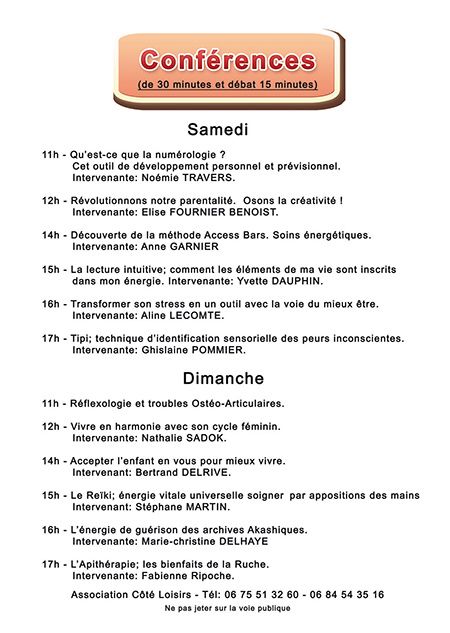 Conférences
(de 30 minutes et débat 15 minutes)

Samedi

11h - Qu'est-ce que la numérologie ?
Cet outil de développement personnel et prévisionnel.
Intervenante: Noémie TRAVERS.

12h - Révolutionnons notre parentalité. Osons la créativité !
Intervenante: Elise FOURNIER BENOIST.

14h - Découverte de la méthode Access Bars. Soins énergétiques.
Intervenante: Anne GARNIER

15h - La lecture intuitive; comment les éléments de ma vie sont inscrits dans mon énergie. Intervenante: Yvette DAUPHIN.

16h - Transformer son stress en un outil avec la voie du mieux être.
Intervenante: Aline LECOMTE.

17h - Tipi; technique d'identification sensorielle des peurs inconscientes.
Intervenante: Ghislaine POMMIER.

Dimanche

11h - Réflexologie et troubles Ostéo-Articulaires.

12h - Vivre en harmonie avec son cycle féminin.
Intervenante: Nathalie SADOK.

14h - Accepter l'enfant en vous pour mieux vivre.
Intervenant: Bertrand DELRIVE.

15h - Le Reïki; énergie vitale universelle soigner par appositions des mains
Intervenant: Stéphane MARTIN.

16h - L'énergie de guérison des archives Akashiques.
Intervenante: Marie-christine DELHAYE

17h - L'Apithérapie; les bienfaits de la Ruche.
Intervenante: Fabienne Ripoche.

Association Côté Loisirs - Tél: 06 75 51 32 60 - 06 84 54 35 16

Ne pas jeter sur la voie publique